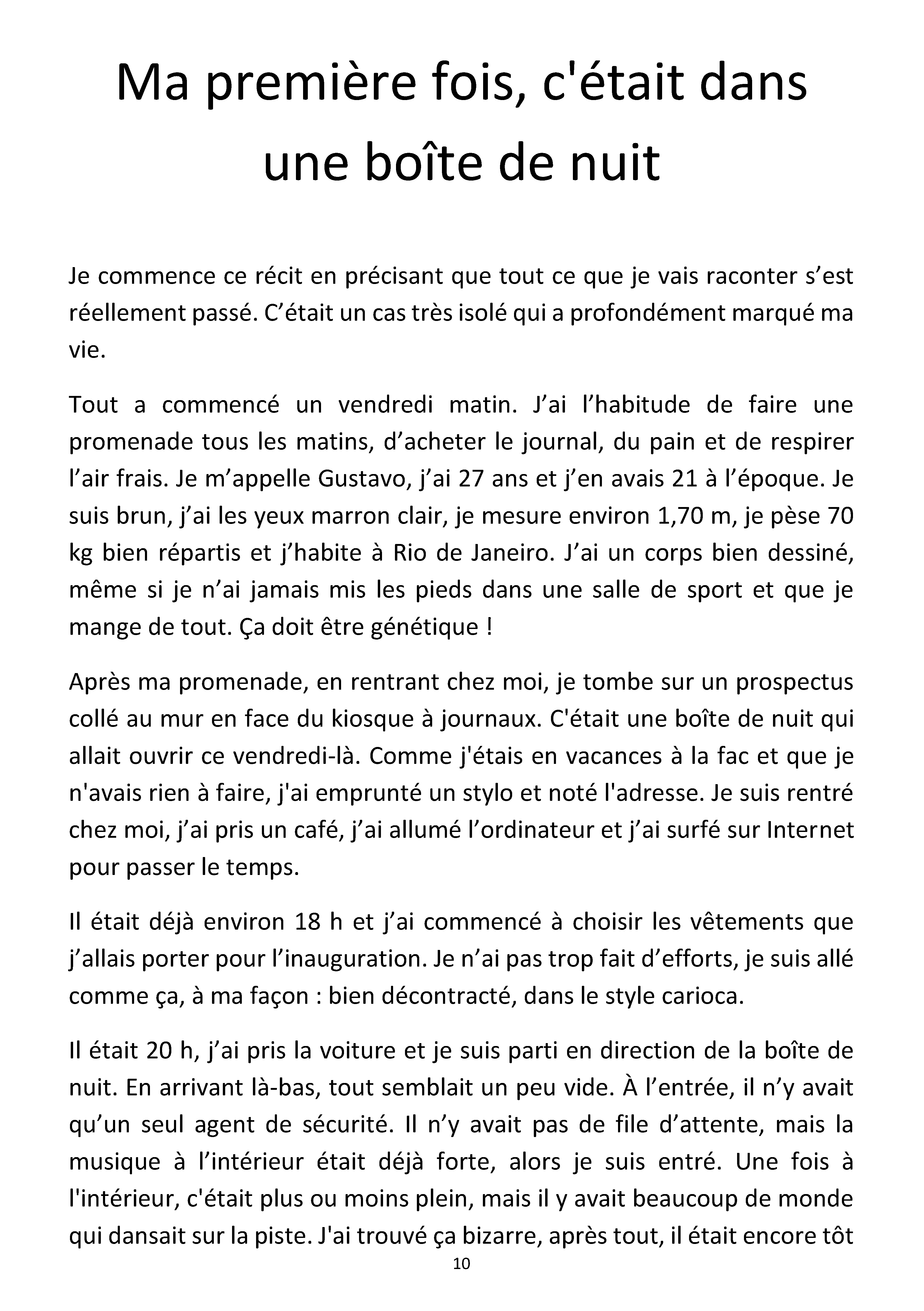 Ma première fois, c'était dans une boîte de nuit

Je commence ce récit en précisant que tout ce que je vais raconter s'est réellement passé. C'était un cas très isolé qui a profondément marqué ma vie.

Tout a commencé un vendredi matin. J'ai l'habitude de faire une promenade tous les matins, d'acheter le journal, du pain et de respirer l'air frais. Je m'appelle Gustavo, j'ai 27 ans et j'en avais 21 à l'époque. Je suis brun, j'ai les yeux marron clair, je mesure environ 1,70 m, je pèse 70 kg bien répartis et j'habite à Rio de Janeiro. J'ai un corps bien dessiné, même si je n'ai jamais mis les pieds dans une salle de sport et que je mange de tout. Ça doit être génétique !

Après ma promenade, en rentrant chez moi, je tombe sur un prospectus collé au mur en face du kiosque à journaux. C'était une boîte de nuit qui allait ouvrir ce vendredi-là. Comme j'étais en vacances à la fac et que je n'avais rien à faire, j'ai emprunté un stylo et noté l'adresse. Je suis rentré chez moi, j'ai pris un café, j'ai allumé l'ordinateur et j'ai surfé sur Internet pour passer le temps.

Il était déjà environ 18 h et j'ai commencé à choisir les vêtements que j'allais porter pour l'inauguration. Je n'ai pas trop fait d'efforts, je suis allé comme ça, à ma façon : bien décontracté, dans le style carioca.

Il était 20 h, j'ai pris la voiture et je suis parti en direction de la boîte de nuit. En arrivant là-bas, tout semblait un peu vide. À l'entrée, il n'y avait qu'un seul agent de sécurité. Il n'y avait pas de file d'attente, mais la musique à l'intérieur était déjà forte, alors je suis entré. Une fois à l'intérieur, c'était plus ou moins plein, mais il y avait beaucoup de monde qui dansait sur la piste. J'ai trouvé ça bizarre, après tout, il était encore tôt

10